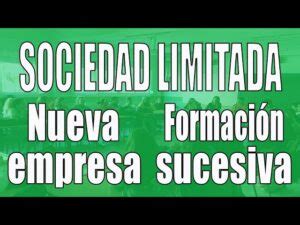 SOCIEDAD LIMITADA

Nueva empresa

Formación sucesiva